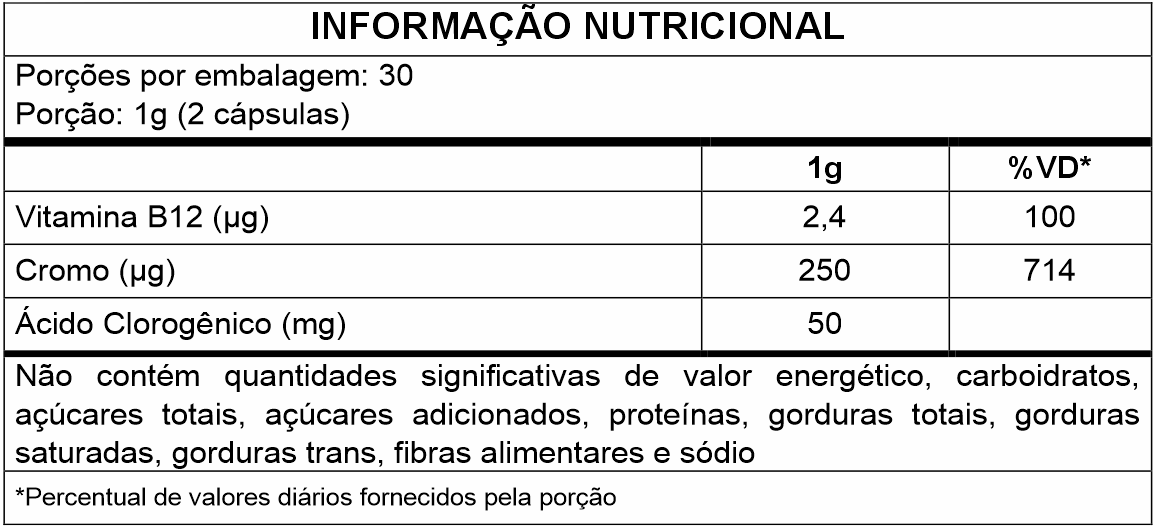 INFORMAÇÃO NUTRICIONAL

Porções por embalagem: 30
Porção: 1g (2 cápsulas)

|  | 1g | %VD* |
|---|---|---|
| Vitamina B12 (µg) | 2,4 | 100 |
| Cromo (µg) | 250 | 714 |
| Ácido Clorogênico (mg) | 50 |  |

Não contém quantidades significativas de valor energético, carboidratos, açúcares totais, açúcares adicionados, proteínas, gorduras totais, gorduras saturadas, gorduras trans, fibras alimentares e sódio

*Percentual de valores diários fornecidos pela porção